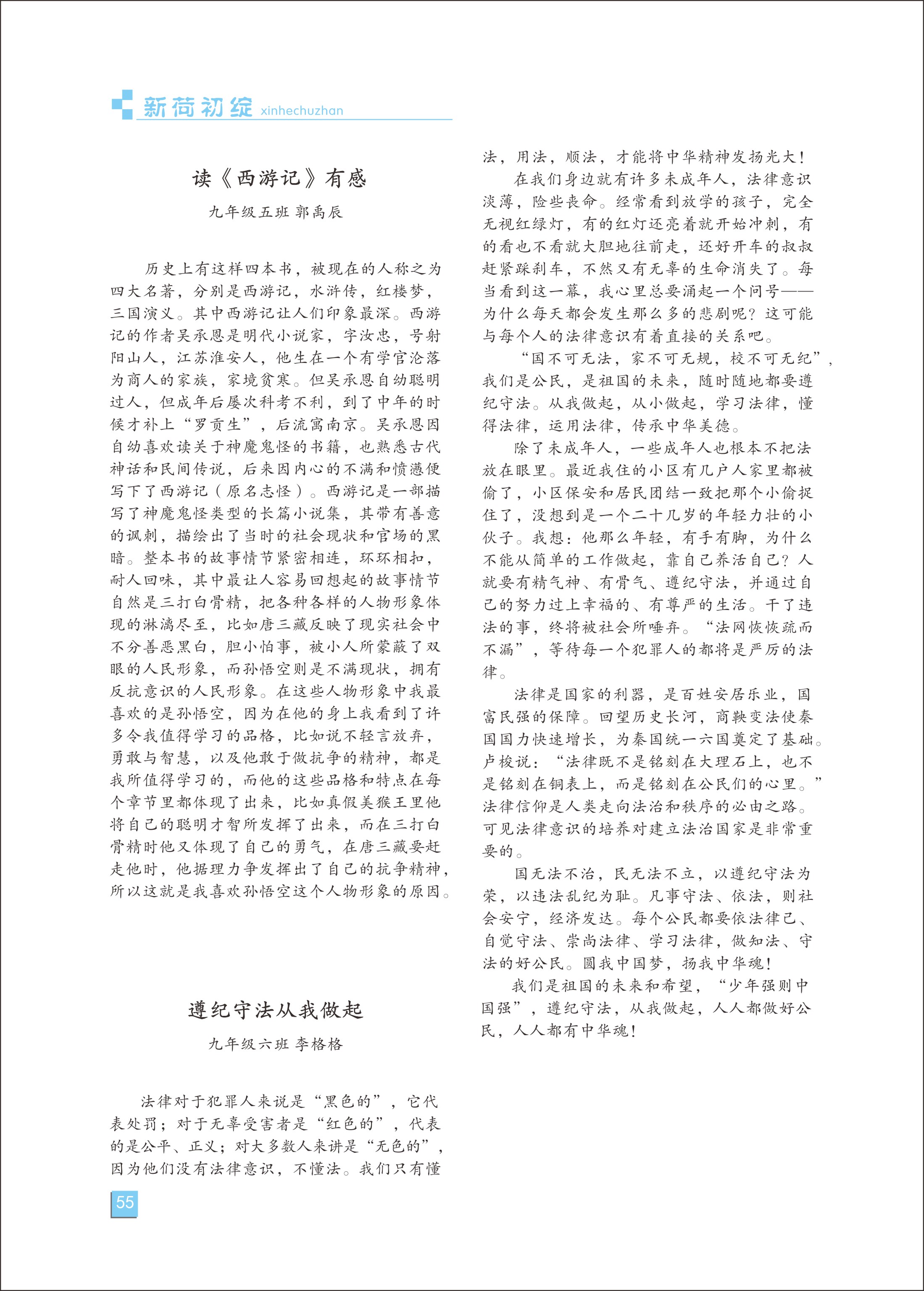 新荷初绽 xinhechuzhan

读《西游记》有感

九年级五班 郭禹辰

历史上有这样四本书，被现在的人称之为四大名著，分别是西游记，水浒传，红楼梦，三国演义。其中西游记让人们印象最深。西游记的作者吴承恩是明代小说家，字汝忠，号射阳山人，江苏淮安人，他生在一个有学官沦落为商人的家族，家境贫寒。但吴承恩自幼聪明过人，但成年后屡次科考不利，到了中年的时候才补上“罗贡生”，后流寓南京。吴承恩因自幼喜欢读关于神魔鬼怪的书籍，也熟悉古代神话和民间传说，后来因内心的不满和愤懑便写下了西游记（原名志怪）。西游记是一部描写了神魔鬼怪类型的长篇小说集，其带有善意的讽刺，描绘出了当时的社会现状和官场的黑暗。整本书的故事情节紧密相连，环环相扣，耐人回味，其中最让人容易回想起的故事情节自然是三打白骨精，把各种各样的人物形象体现的淋漓尽至，比如唐三藏反映了现实社会中不分善恶黑白，胆小怕事，被小人所蒙蔽了双眼的人民形象，而孙悟空则是不满现状，拥有反抗意识的人民形象。在这些人物形象中我最喜欢的是孙悟空，因为在他的身上我看到了许多令我值得学习的品格，比如说不轻言放弃，勇敢与智慧，以及他敢于做抗争的精神，都是我所值得学习的，而他的这些品格和特点在每个章节里都体现了出来，比如真假美猴王里他将自己的聪明才智所发挥了出来，而在三打白骨精时他又体现了自己的勇气，在唐三藏要赶走他时，他据理力争发挥出了自己的抗争精神，所以这就是我喜欢孙悟空这个人物形象的原因。

遵纪守法从我做起

九年级六班 李格格

法律对于犯罪人来说是“黑色的”，它代表处罚；对于无辜受害者是“红色的”，代表的是公平、正义；对大多数人来讲是“无色的”，因为他们没有法律意识，不懂法。我们只有懂法，用法，顺法，才能将中华精神发扬光大！

在我们身边就有许多未成年人，法律意识淡薄，险些丧命。经常看到放学的孩子，完全无视红绿灯，有的红灯还亮着就开始冲刺，有的看也不看就大胆地往前走，还好开车的叔叔赶紧踩刹车，不然又有无辜的生命消失了。每当看到这一幕，我心里总要涌起一个问号——为什么每天都会发生那么多的悲剧呢？这可能与每个人的法律意识有着直接的关系吧。

“国不可无法，家不可无规，校不可无纪”，我们是公民，是祖国的未来，随时随地都要遵纪守法。从我做起，从小做起，学习法律，懂得法律，运用法律，传承中华美德。

除了未成年人，一些成年人也根本不把法放在眼里。最近我住的小区有几户人家里都被偷了，小区保安和居民团结一致把那个小偷捉住了，没想到是一个二十几岁的年轻力壮的小伙子。我想：他那么年轻，有手有脚，为什么不能从简单的工作做起，靠自己养活自己？人就要有精气神、有骨气、遵纪守法，并通过自己的努力过上幸福的、有尊严的生活。干了违法的事，终将被社会所唾弃。“法网恢恢疏而不漏”，等待每一个犯罪人的都将是严厉的法律。

法律是国家的利器，是百姓安居乐业，国富民强的保障。回望历史长河，商鞅变法使秦国国力快速增长，为秦国统一六国奠定了基础。卢梭说：“法律既不是铭刻在大理石上，也不是铭刻在铜表上，而是铭刻在公民们的心里。”法律信仰是人类走向法治和秩序的必由之路。可见法律意识的培养对建立法治国家是非常重要的。

国无法不治，民无法不立，以遵纪守法为荣，以违法乱纪为耻。凡事守法、依法，则社会安宁，经济发达。每个公民都要依法律己、自觉守法、崇尚法律、学习法律，做知法、守法的好公民。圆我中国梦，扬我中华魂！

我们是祖国的未来和希望，“少年强则中国强”，遵纪守法，从我做起，人人都做好公民，人人都有中华魂！

55